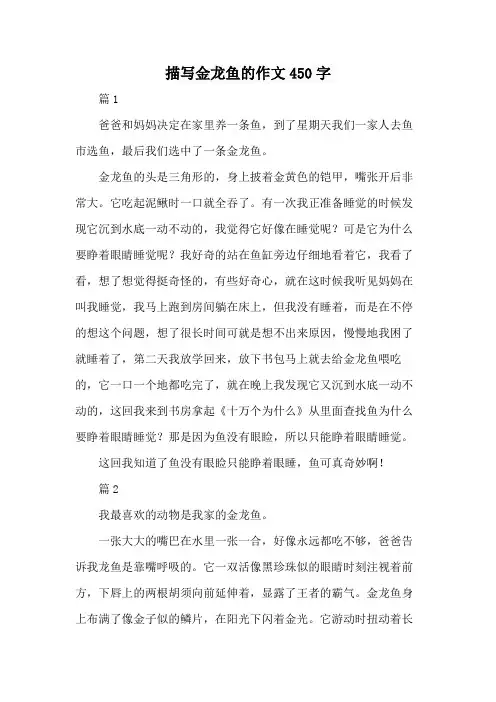 描写金龙鱼的作文 450 字

篇 1

爸爸和妈妈决定在家里养一条鱼，到了星期天我们一家人去鱼市选鱼，最后我们选中了一条金龙鱼。

金龙鱼的头是三角形的，身上披着金黄色的铠甲，嘴张开后非常大。它吃起泥鳅时一口就全吞了。有一次我正准备睡觉的时候发现它沉到水底一动不动的，我觉得它好像在睡觉呢？可是它为什么要睁着眼睛睡觉呢？我好奇的站在鱼缸旁边仔细地看着它，我看了看，想了想觉得挺奇怪的，有些好奇心，就在这时候我听见妈妈在叫我睡觉，我马上跑到房间躺在床上，但我没有睡着，而是在不停的想这个问题，想了很长时间可就是想不出来原因，慢慢地我困了就睡着了，第二天我放学回来，放下书包马上就去给金龙鱼喂吃的，它一口一个地都吃完了，就在晚上我发现它又沉到水底一动不动的，这回我来到书房拿起《十万个为什么》从里面查找鱼为什么要睁着眼睛睡觉？那是因为鱼没有眼睑，所以只能睁着眼睛睡觉。

这回我知道了鱼没有眼睑只能睁着眼睡，鱼可真奇妙啊！

篇 2

我最喜欢的动物是我家的金龙鱼。

一张大大的嘴巴在水里一张一合，好像永远都吃不够，爸爸告诉我龙鱼是靠嘴呼吸的。它一双活像黑珍珠似的眼睛时刻注视着前方，下唇上的两根胡须向前延伸着，显露了王者的霸气。金龙鱼身上布满了像金子似的鳞片，在阳光下闪着金光。它游动时扭动着长